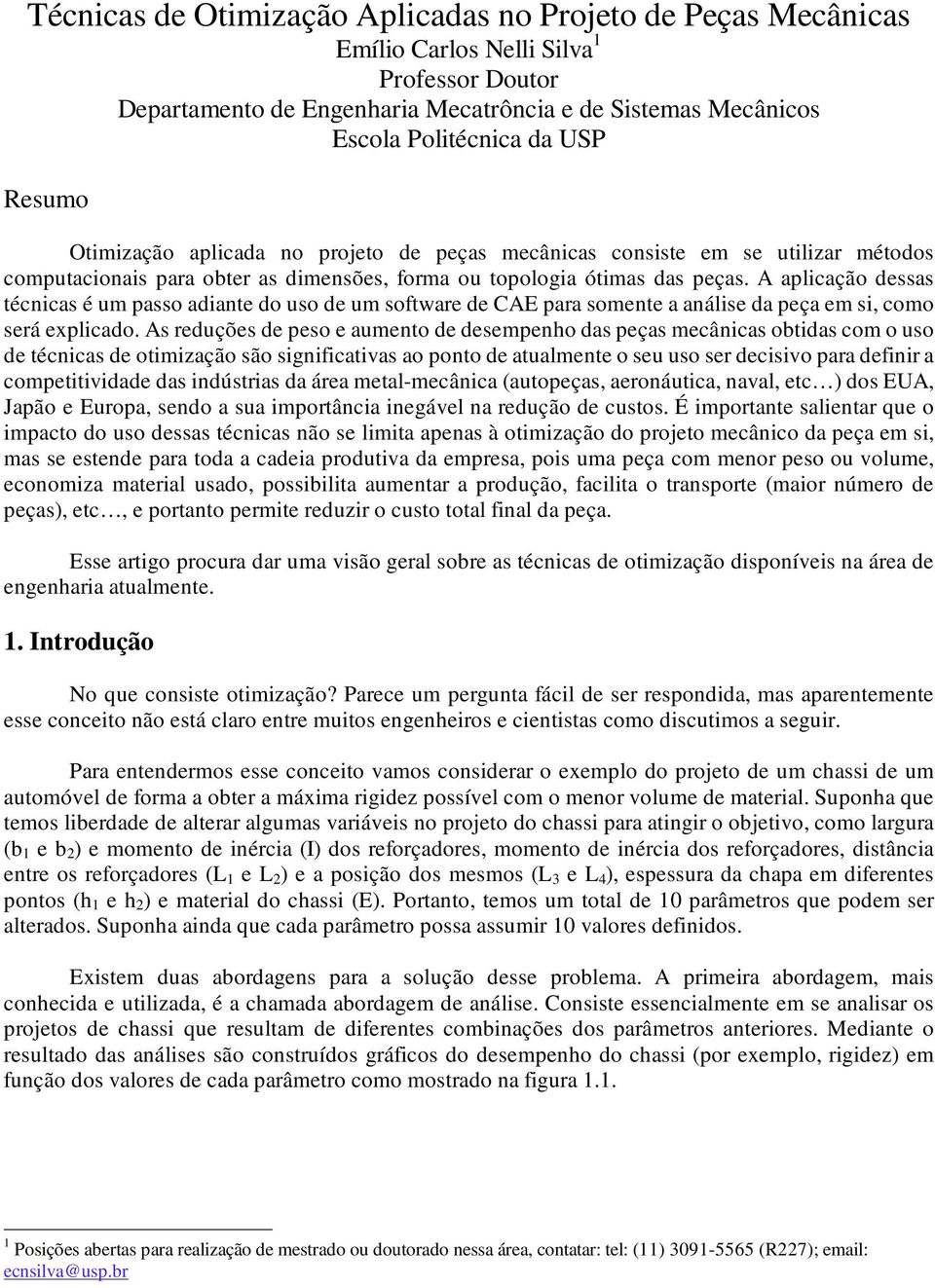 Técnicas de Otimização Aplicadas no Projeto de Peças Mecânicas
Emílio Carlos Nelli Silva$^1$
Professor Doutor
Departamento de Engenharia Mecatrôncia e de Sistemas Mecânicos
Escola Politécnica da USP

Resumo

Otimização aplicada no projeto de peças mecânicas consiste em se utilizar métodos computacionais para obter as dimensões, forma ou topologia ótimas das peças. A aplicação dessas técnicas é um passo adiante do uso de um software de CAE para somente a análise da peça em si, como será explicado. As reduções de peso e aumento de desempenho das peças mecânicas obtidas com o uso de técnicas de otimização são significativas ao ponto de atualmente o seu uso ser decisivo para definir a competitividade das indústrias da área metal-mecânica (autopeças, aeronáutica, naval, etc…) dos EUA, Japão e Europa, sendo a sua importância inegável na redução de custos. É importante salientar que o impacto do uso dessas técnicas não se limita apenas à otimização do projeto mecânico da peça em si, mas se estende para toda a cadeia produtiva da empresa, pois uma peça com menor peso ou volume, economiza material usado, possibilita aumentar a produção, facilita o transporte (maior número de peças), etc…, e portanto permite reduzir o custo total final da peça.

Esse artigo procura dar uma visão geral sobre as técnicas de otimização disponíveis na área de engenharia atualmente.

1. Introdução

No que consiste otimização? Parece um pergunta fácil de ser respondida, mas aparentemente esse conceito não está claro entre muitos engenheiros e cientistas como discutimos a seguir.

Para entendermos esse conceito vamos considerar o exemplo do projeto de um chassi de um automóvel de forma a obter a máxima rigidez possível com o menor volume de material. Suponha que temos liberdade de alterar algumas variáveis no projeto do chassi para atingir o objetivo, como largura ($b_1$ e $b_2$) e momento de inércia (I) dos reforçadores, momento de inércia dos reforçadores, distância entre os reforçadores ($L_1$ e $L_2$) e a posição dos mesmos ($L_3$ e $L_4$), espessura da chapa em diferentes pontos ($h_1$ e $h_2$) e material do chassi (E). Portanto, temos um total de 10 parâmetros que podem ser alterados. Suponha ainda que cada parâmetro possa assumir 10 valores definidos.

Existem duas abordagens para a solução desse problema. A primeira abordagem, mais conhecida e utilizada, é a chamada abordagem de análise. Consiste essencialmente em se analisar os projetos de chassi que resultam de diferentes combinações dos parâmetros anteriores. Mediante o resultado das análises são construídos gráficos do desempenho do chassi (por exemplo, rigidez) em função dos valores de cada parâmetro como mostrado na figura 1.1.

$^1$ Posições abertas para realização de mestrado ou doutorado nessa área, contatar: tel: (11) 3091-5565 (R227); email: ecnsilva@usp.br